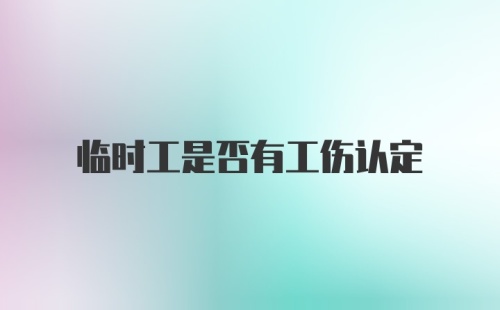 临时工是否有工伤认定